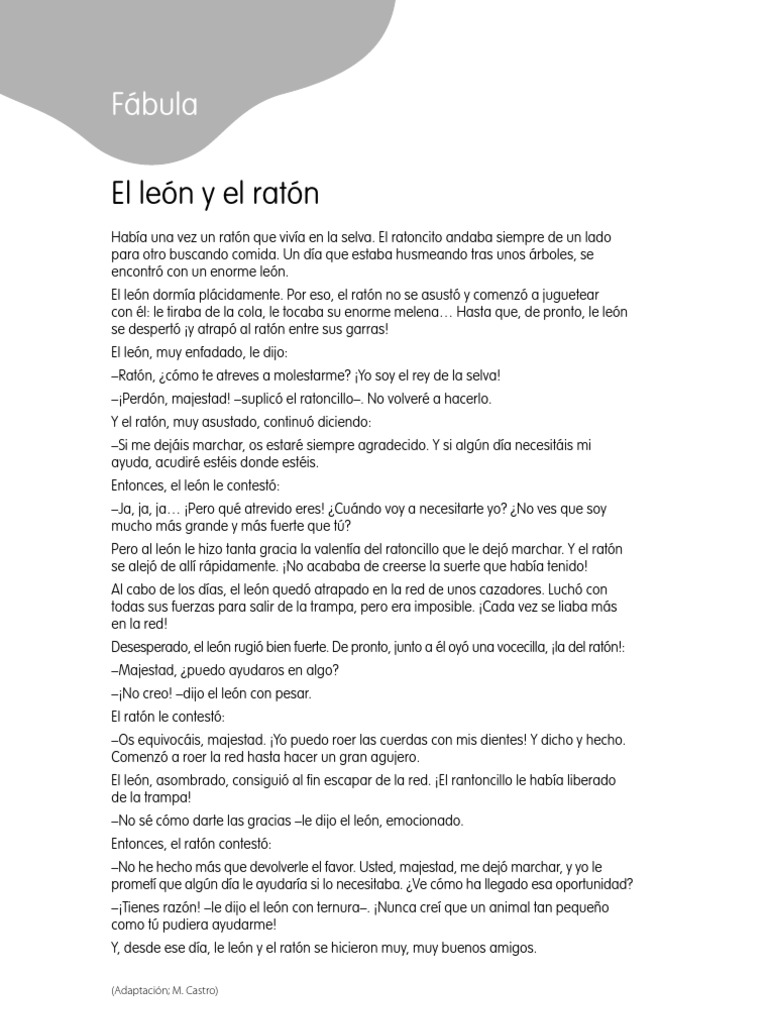 Fábula

El león y el ratón

Había una vez un ratón que vivía en la selva. El ratoncito andaba siempre de un lado para otro buscando comida. Un día que estaba husmeando tras unos árboles, se encontró con un enorme león.

El león dormía plácidamente. Por eso, el ratón no se asustó y comenzó a juguetear con él: le tiraba de la cola, le tocaba su enorme melena… Hasta que, de pronto, le león se despertó ¡y atrapó al ratón entre sus garras!

El león, muy enfadado, le dijo:

–Ratón, ¿cómo te atreves a molestarme? ¡Yo soy el rey de la selva!

–¡Perdón, majestad! –suplicó el ratoncillo–. No volveré a hacerlo.

Y el ratón, muy asustado, continuó diciendo:

–Si me dejáis marchar, os estaré siempre agradecido. Y si algún día necesitáis mi ayuda, acudiré estéis donde estéis.

Entonces, el león le contestó:

–Ja, ja, ja… ¡Pero qué atrevido eres! ¿Cuándo voy a necesitarte yo? ¿No ves que soy mucho más grande y más fuerte que tú?

Pero al león le hizo tanta gracia la valentía del ratoncillo que le dejó marchar. Y el ratón se alejó de allí rápidamente. ¡No acababa de creerse la suerte que había tenido!

Al cabo de los días, el león quedó atrapado en la red de unos cazadores. Luchó con todas sus fuerzas para salir de la trampa, pero era imposible. ¡Cada vez se liaba más en la red!

Desesperado, el león rugió bien fuerte. De pronto, junto a él oyó una vocecilla, ¡la del ratón!:

–Majestad, ¿puedo ayudaros en algo?

–¡No creo! –dijo el león con pesar.

El ratón le contestó:

–Os equivocáis, majestad. ¡Yo puedo roer las cuerdas con mis dientes! Y dicho y hecho. Comenzó a roer la red hasta hacer un gran agujero.

El león, asombrado, consiguió al fin escapar de la red. ¡El rantoncillo le había liberado de la trampa!

–No sé cómo darte las gracias –le dijo el león, emocionado.

Entonces, el ratón contestó:

–No he hecho más que devolverle el favor. Usted, majestad, me dejó marchar, y yo le prometí que algún día le ayudaría si lo necesitaba. ¿Ve cómo ha llegado esa oportunidad?

–¡Tienes razón! –le dijo el león con ternura–. ¡Nunca creí que un animal tan pequeño como tú pudiera ayudarme!

Y, desde ese día, le león y el ratón se hicieron muy, muy buenos amigos.

(Adaptación; M. Castro)